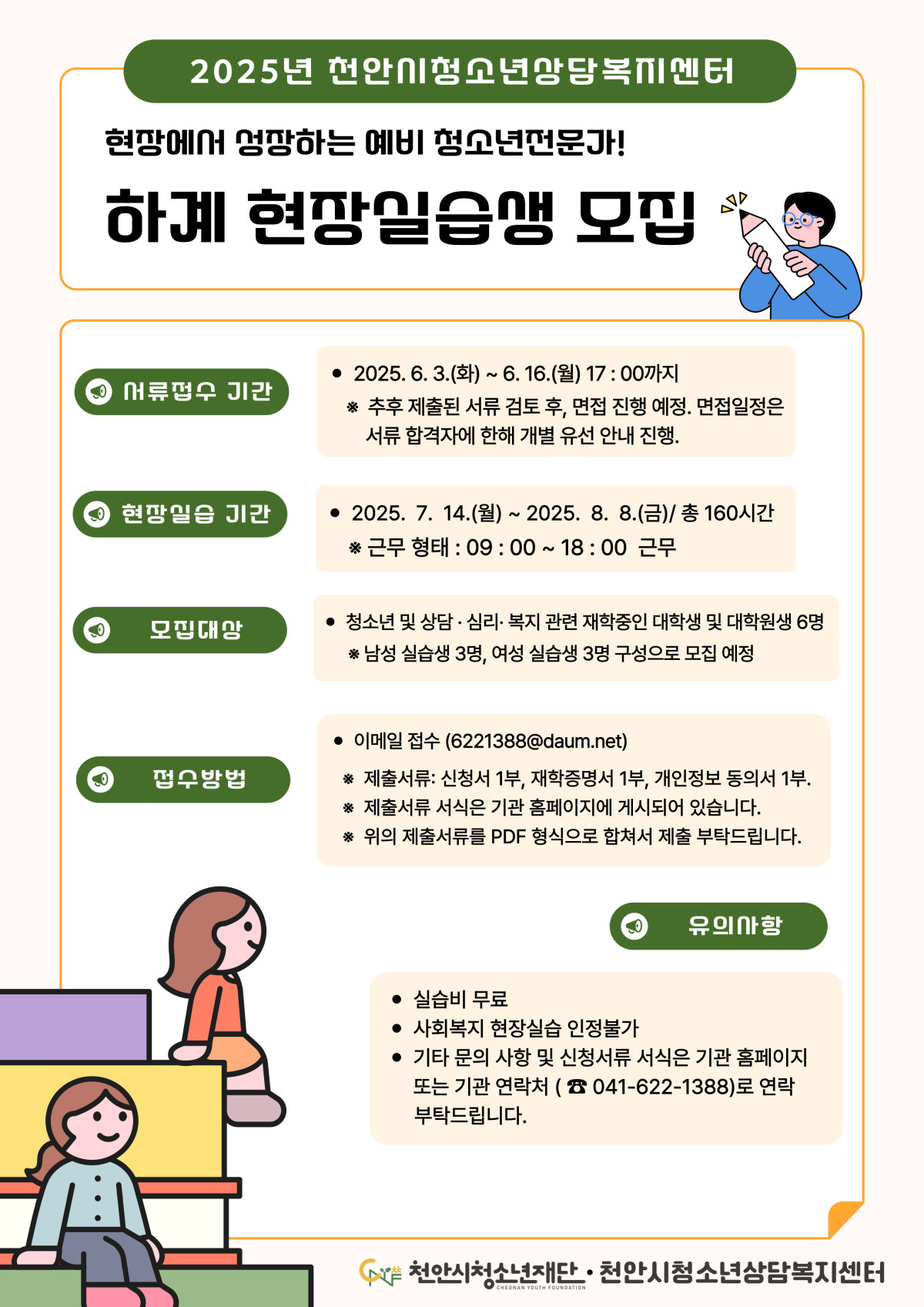 2025년 천안시청소년상담복지센터

현장에서 성장하는 예비 청소년전문가!

하계 현장실습생 모집

서류접수 기간

● 2025. 6. 3.(화) ~ 6. 16.(월) 17 : 00까지
※ 추후 제출된 서류 검토 후, 면접 진행 예정. 면접일정은 서류 합격자에 한해 개별 유선 안내 진행.

현장실습 기간

● 2025. 7. 14.(월) ~ 2025. 8. 8.(금)/ 총 160시간
※ 근무 형태 : 09 : 00 ~ 18 : 00 근무

모집대상

● 청소년 및 상담 · 심리· 복지 관련 재학중인 대학생 및 대학원생 6명
※ 남성 실습생 3명, 여성 실습생 3명 구성으로 모집 예정

접수방법

● 이메일 접수 (6221388@daum.net)
※ 제출서류: 신청서 1부, 재학증명서 1부, 개인정보 동의서 1부.
※ 제출서류 서식은 기관 홈페이지에 게시되어 있습니다.
※ 위의 제출서류를 PDF 형식으로 합쳐서 제출 부탁드립니다.

유의사항

● 실습비 무료
● 사회복지 현장실습 인정불가
● 기타 문의 사항 및 신청서류 서식은 기관 홈페이지 또는 기관 연락처 ( ☎ 041-622-1388)로 연락 부탁드립니다.

천안시청소년재단 CHEONAN YOUTH FOUNDATION • 천안시청소년상담복지센터